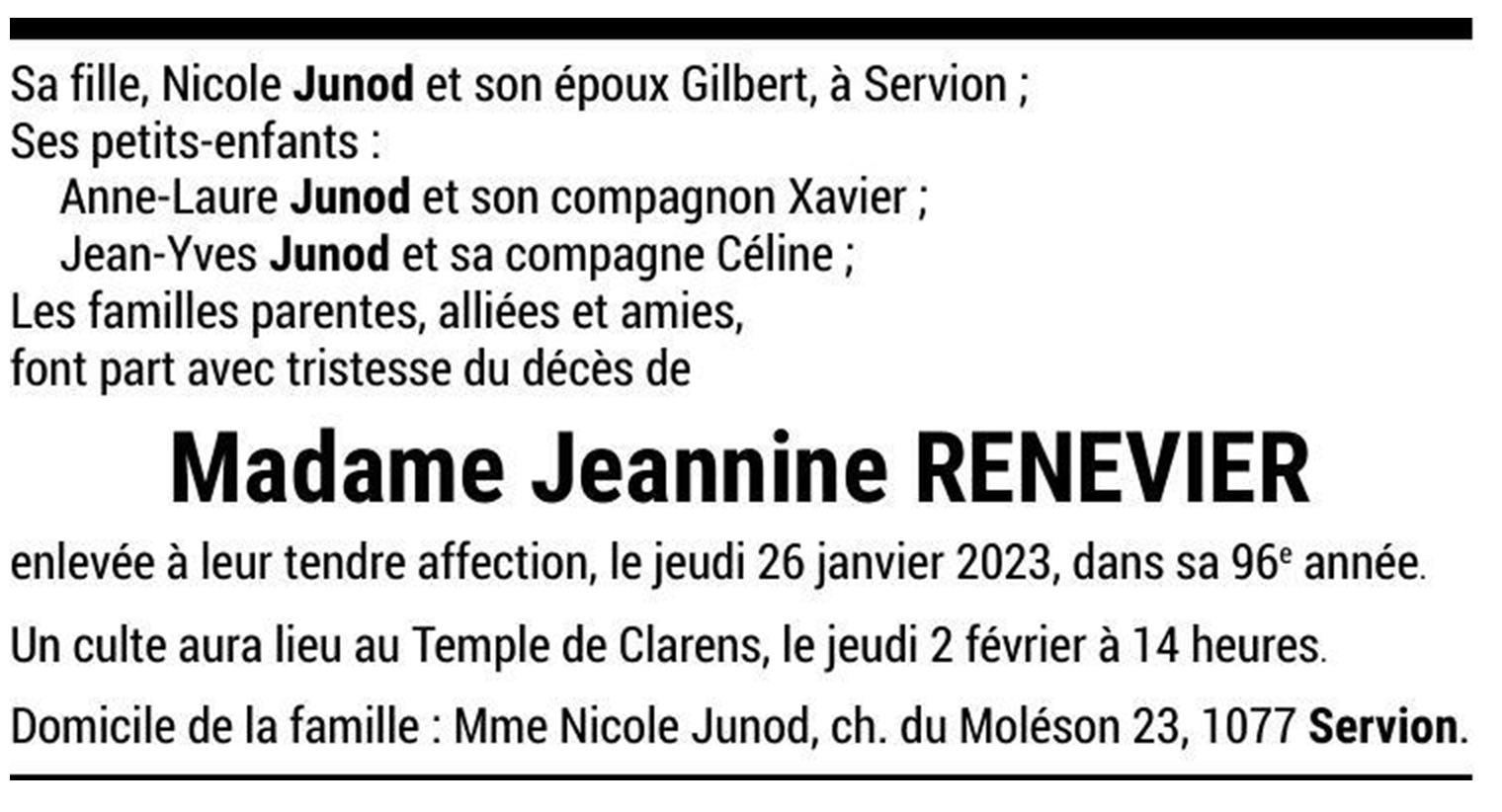 Sa fille, Nicole Junod et son époux Gilbert, à Servion ;
Ses petits-enfants :
Anne-Laure Junod et son compagnon Xavier ;
Jean-Yves Junod et sa compagne Céline ;
Les familles parentes, alliées et amies,
font part avec tristesse du décès de

Madame Jeannine RENEVIER

enlevée à leur tendre affection, le jeudi 26 janvier 2023, dans sa 96e année.

Un culte aura lieu au Temple de Clarens, le jeudi 2 février à 14 heures.

Domicile de la famille : Mme Nicole Junod, ch. du Moléson 23, 1077 Servion.